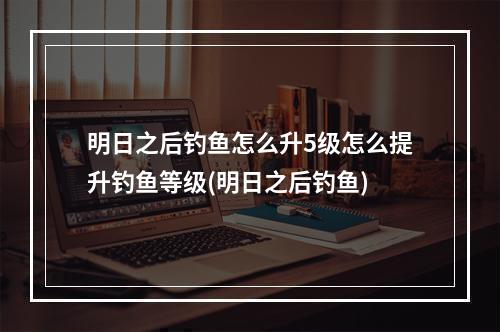 明日之后钓鱼怎么升5级怎么提升钓鱼等级(明日之后钓鱼)